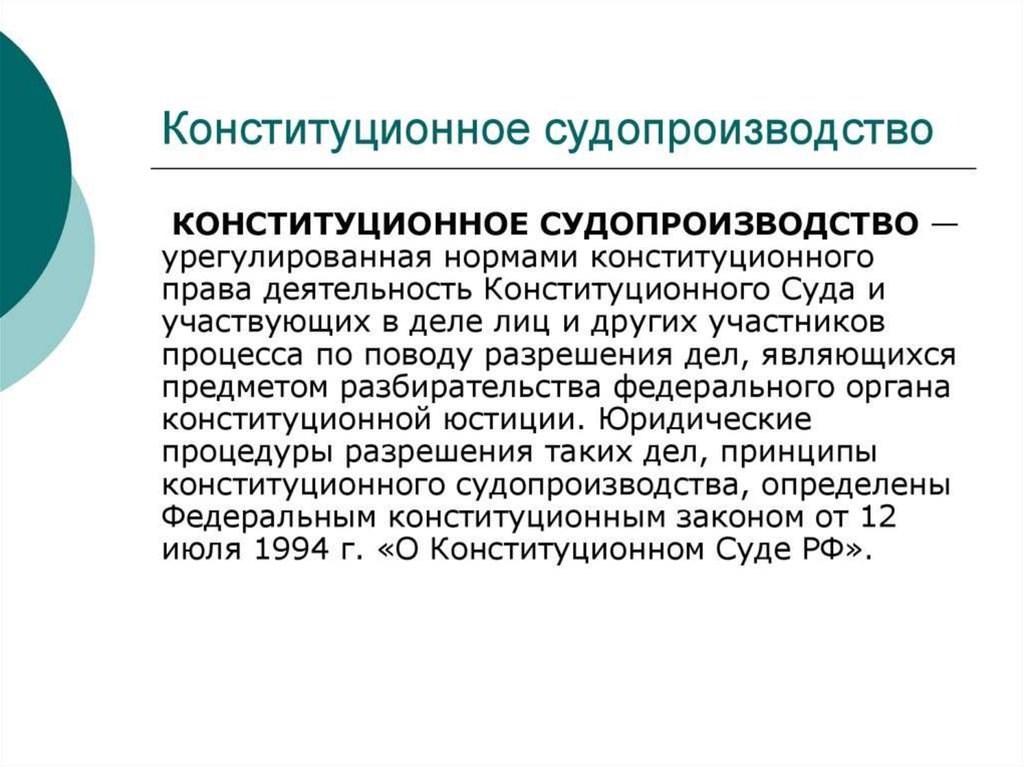 Конституционное судопроизводство

КОНСТИТУЦИОННОЕ СУДОПРОИЗВОДСТВО — урегулированная нормами конституционного права деятельность Конституционного Суда и участвующих в деле лиц и других участников процесса по поводу разрешения дел, являющихся предметом разбирательства федерального органа конституционной юстиции. Юридические процедуры разрешения таких дел, принципы конституционного судопроизводства, определены Федеральным конституционным законом от 12 июля 1994 г. «О Конституционном Суде РФ».